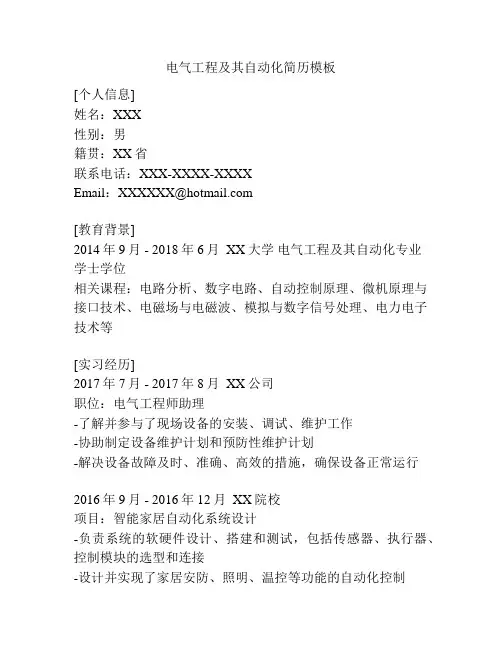 电气工程及其自动化简历模板

[个人信息]
姓名：XXX
性别：男
籍贯：XX 省
联系电话：XXX-XXXX-XXXX
Email：XXXXXX@hotmail.com

[教育背景]
2014 年 9 月 - 2018 年 6 月 XX 大学 电气工程及其自动化专业 学士学位
相关课程：电路分析、数字电路、自动控制原理、微机原理与接口技术、电磁场与电磁波、模拟与数字信号处理、电力电子技术等

[实习经历]
2017 年 7 月 - 2017 年 8 月 XX 公司
职位：电气工程师助理
-了解并参与了现场设备的安装、调试、维护工作
-协助制定设备维护计划和预防性维护计划
-解决设备故障及时、准确、高效的措施，确保设备正常运行

2016 年 9 月 - 2016 年 12 月 XX 院校
项目：智能家居自动化系统设计
-负责系统的软硬件设计、搭建和测试，包括传感器、执行器、控制模块的选型和连接
-设计并实现了家居安防、照明、温控等功能的自动化控制